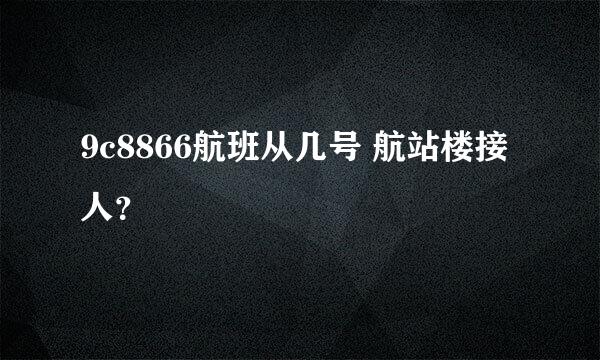 9c8866航班从几号 航站楼接人?